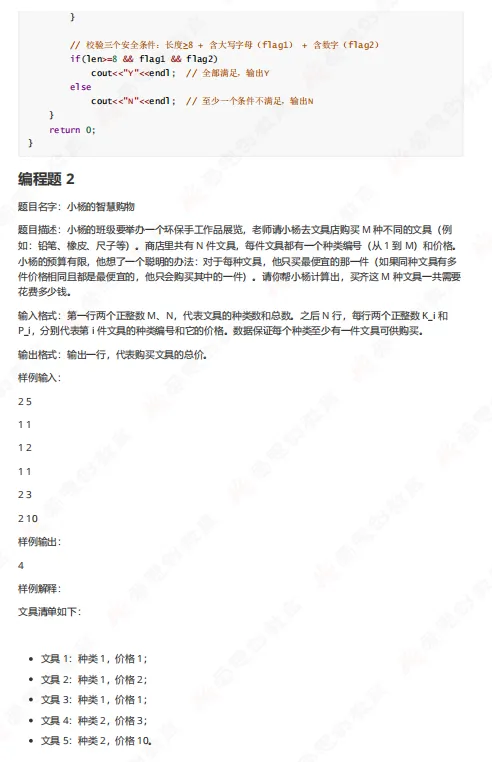 }

// 校验三个安全条件：长度≥8 + 含大写字母（flag1） + 含数字（flag2）
if(len>=8 && flag1 && flag2)
cout<<"Y"<<endl; // 全部满足，输出Y
else
cout<<"N"<<endl; // 至少一个条件不满足，输出N
}
return 0;
}

编程题 2

题目名字：小杨的智慧购物

题目描述：小杨的班级要举办一个环保手工作品展览，老师请小杨去文具店购买 M 种不同的文具（例如：铅笔、橡皮、尺子等）。商店里共有 N 件文具，每件文具都有一个种类编号（从 1 到 M）和价格。小杨的预算有限，他想了一个聪明的办法：对于每种文具，他只买最便宜的那一件（如果同种文具有多件价格相同且都是最便宜的，他只会购买其中的一件）。请你帮小杨计算出，买齐这 M 种文具一共需要花费多少钱。

输入格式：第一行两个正整数 M、N，代表文具的种类数和总数。之后 N 行，每行两个正整数 K_i 和 P_i，分别代表第 i 件文具的种类编号和它的价格。数据保证每个种类至少有一件文具可供购买。

输出格式：输出一行，代表购买文具的总价。

样例输入：

2 5

1 1

1 2

1 1

2 3

2 10

样例输出：

4

样例解释：

文具清单如下：

• 文具 1：种类 1，价格 1；
• 文具 2：种类 1，价格 2；
• 文具 3：种类 1，价格 1；
• 文具 4：种类 2，价格 3；
• 文具 5：种类 2，价格 10。